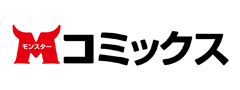 モンスター
Mコミックス